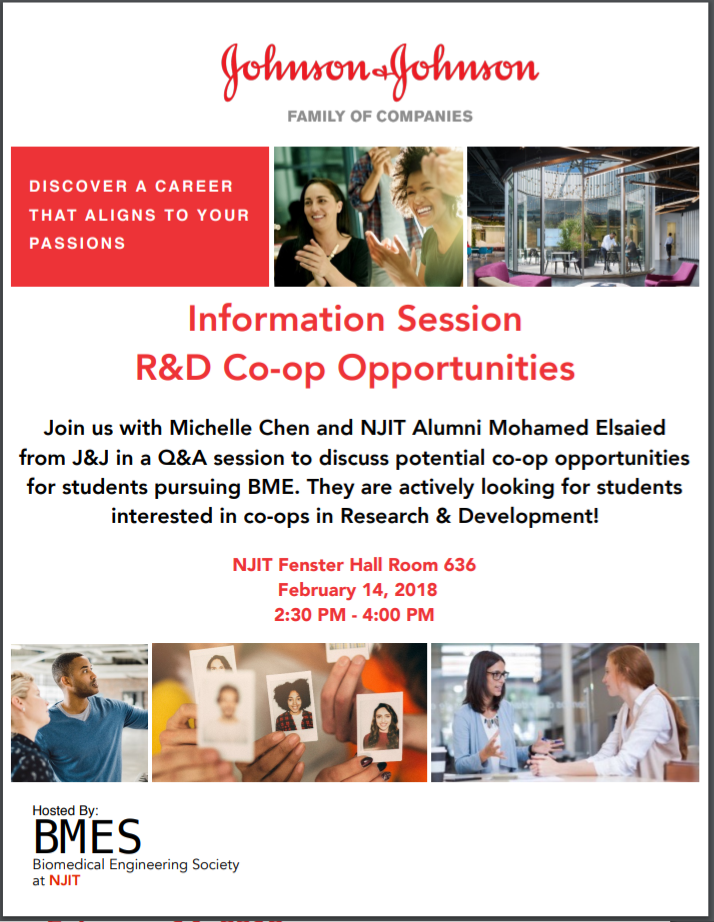 Johnson&Johnson

FAMILY OF COMPANIES

DISCOVER A CAREER THAT ALIGNS TO YOUR PASSIONS

Information Session
R&D Co-op Opportunities

Join us with Michelle Chen and NJIT Alumni Mohamed Elsaied from J&J in a Q&A session to discuss potential co-op opportunities for students pursuing BME. They are actively looking for students interested in co-ops in Research & Development!

NJIT Fenster Hall Room 636
February 14, 2018
2:30 PM - 4:00 PM

Hosted By:
BMES
Biomedical Engineering Society at NJIT